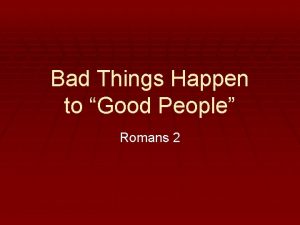 Bad Things Happen to “Good People”

Romans 2